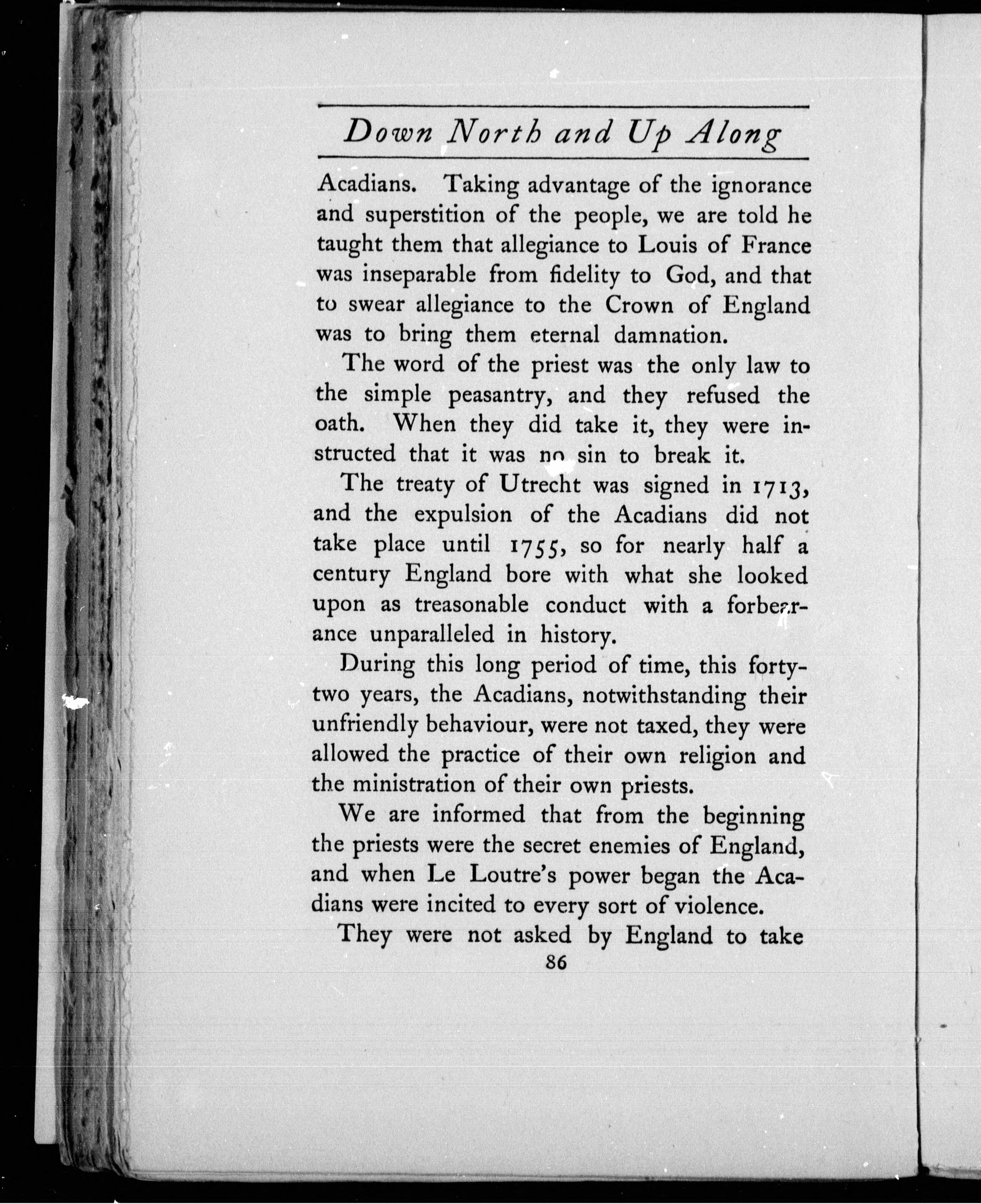 Down North and Up Along

Acadians. Taking advantage of the ignorance and superstition of the people, we are told he taught them that allegiance to Louis of France was inseparable from fidelity to God, and that to swear allegiance to the Crown of England was to bring them eternal damnation.

The word of the priest was the only law to the simple peasantry, and they refused the oath. When they did take it, they were instructed that it was no sin to break it.

The treaty of Utrecht was signed in 1713, and the expulsion of the Acadians did not take place until 1755, so for nearly half a century England bore with what she looked upon as treasonable conduct with a forbearance unparalleled in history.

During this long period of time, this forty-two years, the Acadians, notwithstanding their unfriendly behaviour, were not taxed, they were allowed the practice of their own religion and the ministration of their own priests.

We are informed that from the beginning the priests were the secret enemies of England, and when Le Loutre's power began the Acadians were incited to every sort of violence.

They were not asked by England to take

86